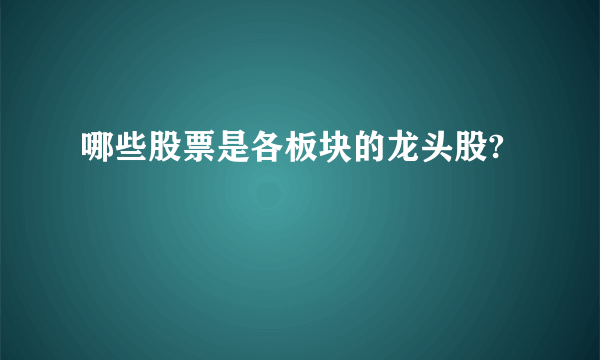 哪些股票是各板块的龙头股?